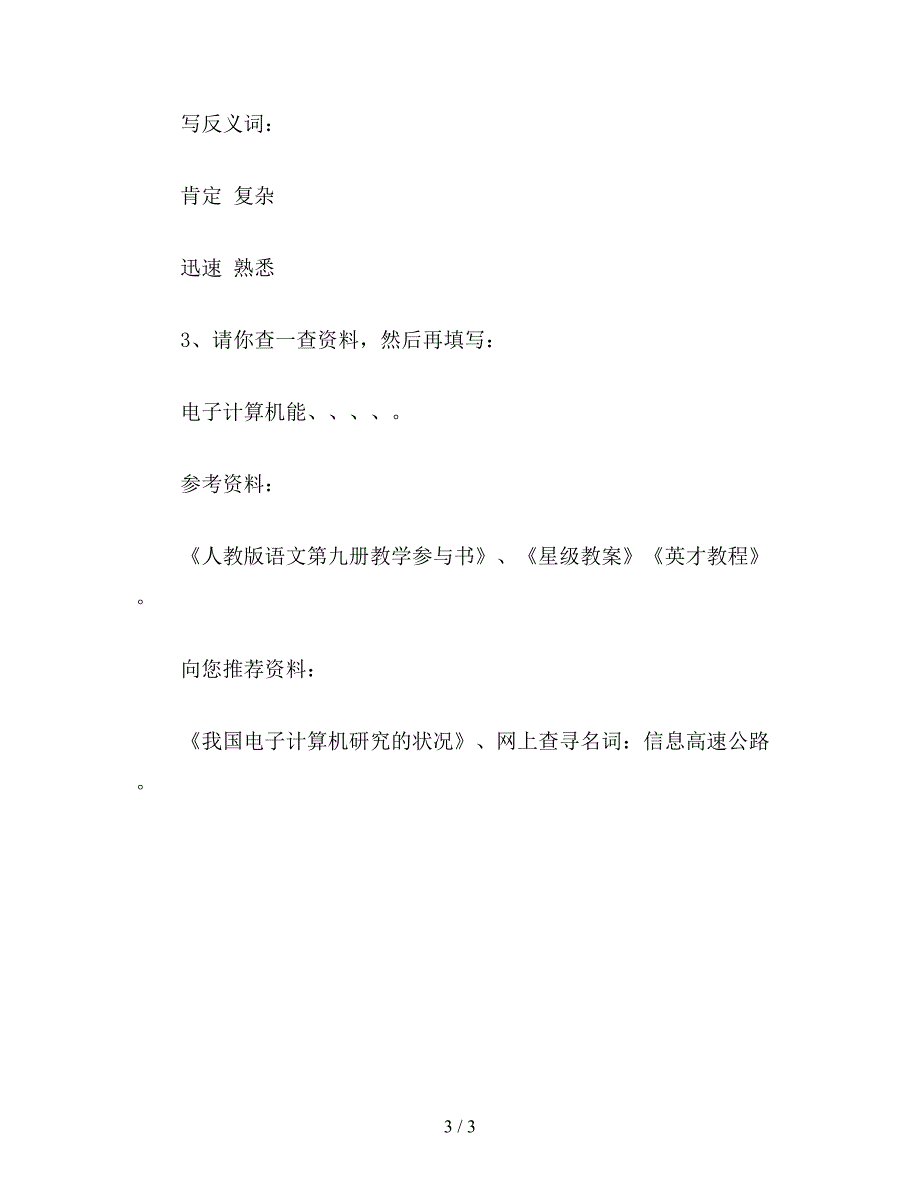 写反义词：

肯定 复杂

迅速 熟悉

3、请你查一查资料，然后再填写：

电子计算机能、、、、。

参考资料：

《人教版语文第九册教学参与书》、《星级教案》《英才教程》。

向您推荐资料：

《我国电子计算机研究的状况》、网上查寻名词：信息高速公路。

3 / 3